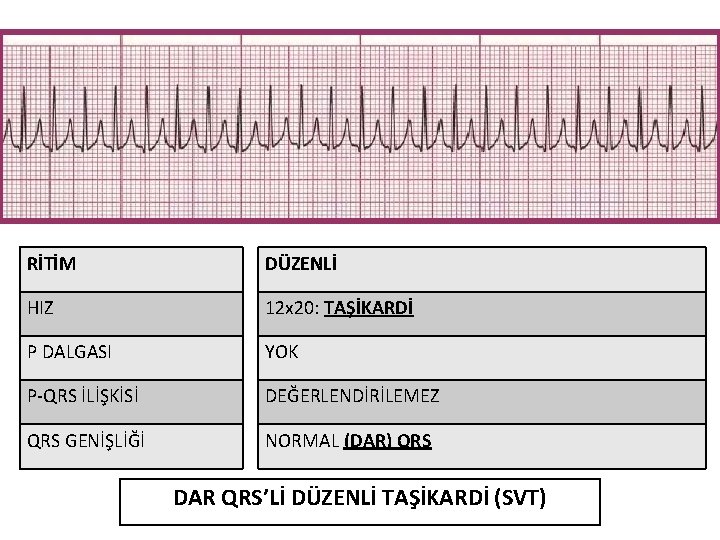 | RİTİM | DÜZENLİ |
|---|---|
| HIZ | 12x20: TAŞİKARDİ |
| P DALGASI | YOK |
| P-QRS İLİŞKİSİ | DEĞERLENDİRİLEMEZ |
| QRS GENİŞLİĞİ | NORMAL (DAR) QRS |

DAR QRS'Lİ DÜZENLİ TAŞİKARDİ (SVT)